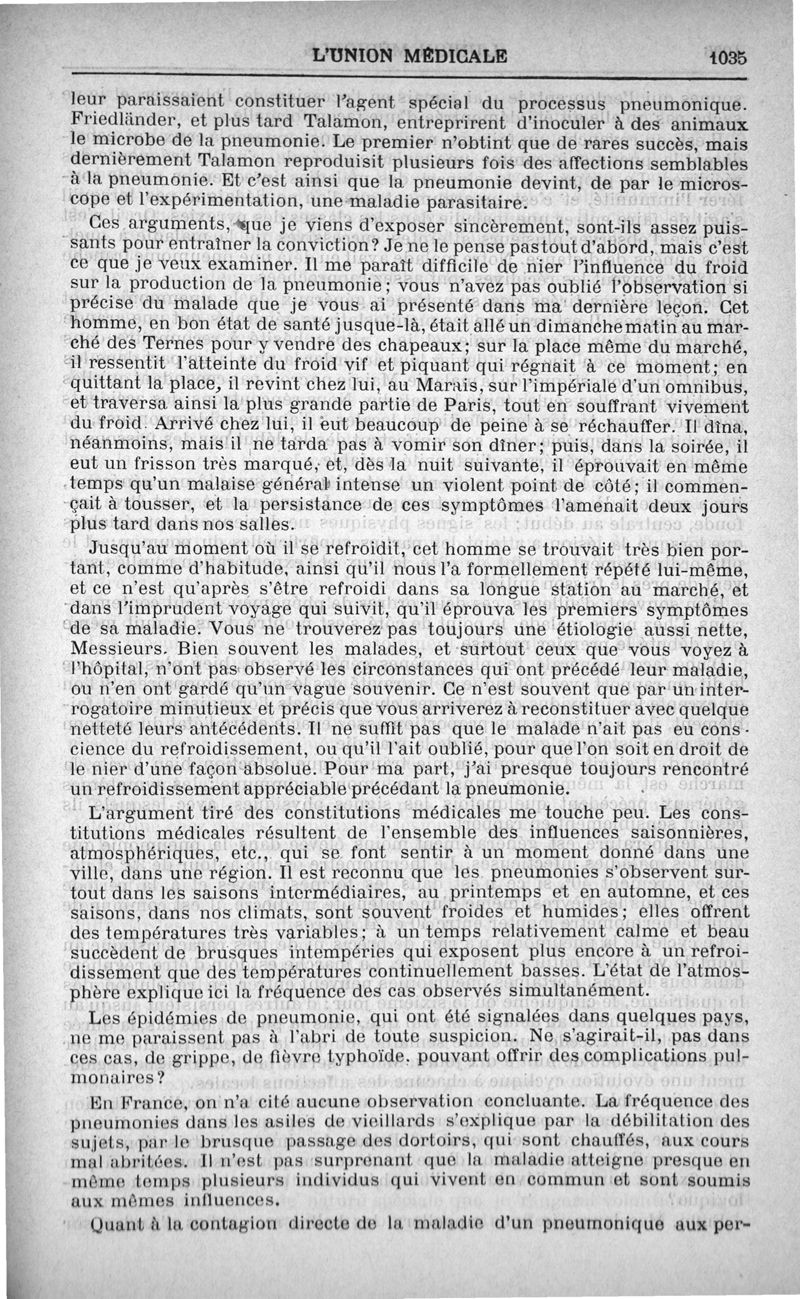 L'UNION MÉDICALE 1035

leur paraissaient constituer l'agent spécial du processus pneumonique. Friedländer, et plus tard Talamon, entreprirent d'inoculer à des animaux le microbe de la pneumonie. Le premier n'obtint que de rares succès, mais dernièrement Talamon reproduisit plusieurs fois des affections semblables à la pneumonie. Et c'est ainsi que la pneumonie devint, de par le microscope et l'expérimentation, une maladie parasitaire.

Ces arguments, que je viens d'exposer sincèrement, sont-ils assez puissants pour entraîner la conviction? Je ne le pense pas tout d'abord, mais c'est ce que je veux examiner. Il me paraît difficile de nier l'influence du froid sur la production de la pneumonie; vous n'avez pas oublié l'observation si précise du malade que je vous ai présenté dans ma dernière leçon. Cet homme, en bon état de santé jusque-là, était allé un dimanche matin au marché des Ternes pour y vendre des chapeaux; sur la place même du marché, il ressentit l'atteinte du froid vif et piquant qui régnait à ce moment; en quittant la place, il revint chez lui, au Marais, sur l'impériale d'un omnibus, et traversa ainsi la plus grande partie de Paris, tout en souffrant vivement du froid. Arrivé chez lui, il eut beaucoup de peine à se réchauffer. Il dîna, néanmoins, mais il ne tarda pas à vomir son dîner; puis, dans la soirée, il eut un frisson très marqué, et, dès la nuit suivante, il éprouvait en même temps qu'un malaise général intense un violent point de côté; il commençait à tousser, et la persistance de ces symptômes l'amenait deux jours plus tard dans nos salles.

Jusqu'au moment où il se refroidit, cet homme se trouvait très bien portant, comme d'habitude, ainsi qu'il nous l'a formellement répété lui-même, et ce n'est qu'après s'être refroidi dans sa longue station au marché, et dans l'imprudent voyage qui suivit, qu'il éprouva les premiers symptômes de sa maladie. Vous ne trouverez pas toujours une étiologie aussi nette, Messieurs. Bien souvent les malades, et surtout ceux que vous voyez à l'hôpital, n'ont pas observé les circonstances qui ont précédé leur maladie, ou n'en ont gardé qu'un vague souvenir. Ce n'est souvent que par un interrogatoire minutieux et précis que vous arriverez à reconstituer avec quelque netteté leurs antécédents. Il ne suffit pas que le malade n'ait pas eu conscience du refroidissement, ou qu'il l'ait oublié, pour que l'on soit en droit de le nier d'une façon absolue. Pour ma part, j'ai presque toujours rencontré un refroidissement appréciable précédant la pneumonie.

L'argument tiré des constitutions médicales me touche peu. Les constitutions médicales résultent de l'ensemble des influences saisonnières, atmosphériques, etc., qui se font sentir à un moment donné dans une ville, dans une région. Il est reconnu que les pneumonies s'observent surtout dans les saisons intermédiaires, au printemps et en automne, et ces saisons, dans nos climats, sont souvent froides et humides; elles offrent des températures très variables; à un temps relativement calme et beau succèdent de brusques intempéries qui exposent plus encore à un refroidissement que des températures continuellement basses. L'état de l'atmosphère explique ici la fréquence des cas observés simultanément.

Les épidémies de pneumonie, qui ont été signalées dans quelques pays, ne me paraissent pas à l'abri de toute suspicion. Ne s'agirait-il, pas dans ces cas, de grippe, de fièvre typhoïde, pouvant offrir des complications pulmonaires?

En France, on n'a cité aucune observation concluante. La fréquence des pneumonies dans les asiles de vieillards s'explique par la débilitation des sujets, par le brusque passage des dortoirs, qui sont chauffés, aux cours mal abritées. Il n'est pas surprenant que la maladie atteigne presque en même temps plusieurs individus qui vivent en commun et sont soumis aux mêmes influences.

Quant à la contagion directe de la maladie d'un pneumonique aux per-